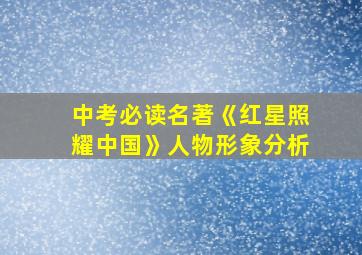 中考必读名著《红星照耀中国》人物形象分析